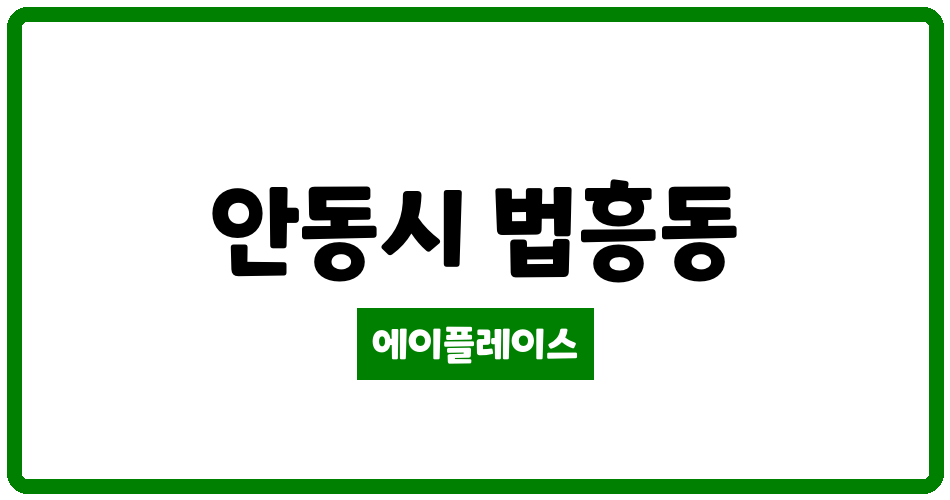 안동시 법흥동

에이플레이스